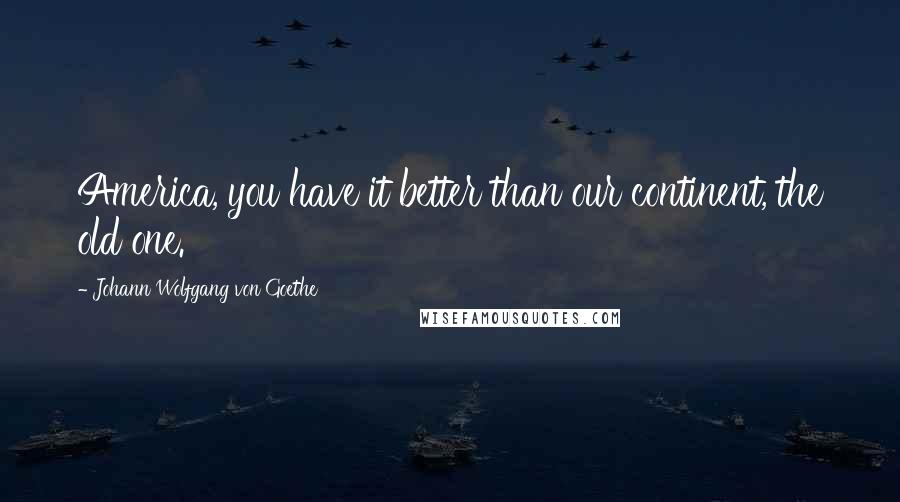 America, you have it better than our continent, the old one.

- Johann Wolfgang von Goethe

WISEFAMOUSQUOTES.COM